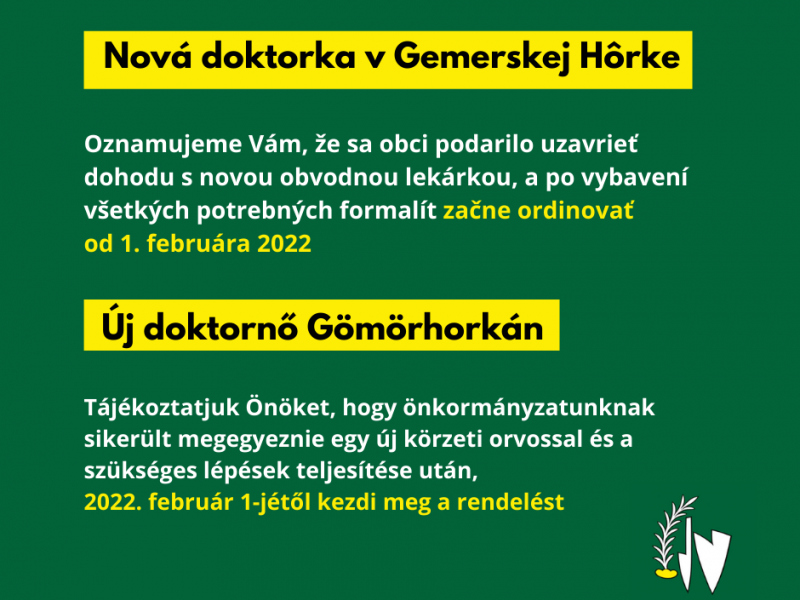 Nová doktorka v Gemerskej Hôrke

Oznamujeme Vám, že sa obci podarilo uzavrieť dohodu s novou obvodnou lekárkou, a po vybavení všetkých potrebných formalít začne ordinovať od 1. februára 2022

Új doktornő Gömörhorkán

Tájékoztatjuk Önöket, hogy önkormányzatunknak sikerült megegyeznie egy új körzeti orvossal és a szükséges lépések teljesítése után, 2022. február 1-jétől kezdi meg a rendelést